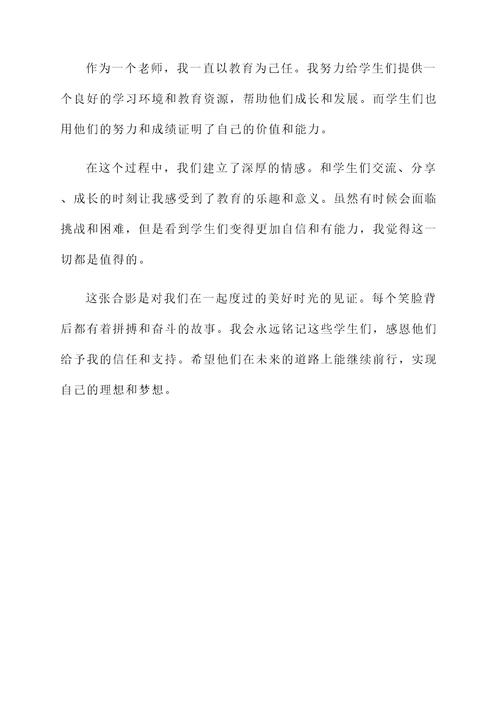 作为一个老师，我一直以教育为己任。我努力给学生们提供一个良好的学习环境和教育资源，帮助他们成长和发展。而学生们也用他们的努力和成绩证明了自己的价值和能力。

在这个过程中，我们建立了深厚的情感。和学生们交流、分享、成长的时刻让我感受到了教育的乐趣和意义。虽然有时候会面临挑战和困难，但是看到学生们变得更加自信和有能力，我觉得这一切都是值得的。

这张合影是对我们在一起度过的美好时光的见证。每个笑脸背后都有着拼搏和奋斗的故事。我会永远铭记这些学生们，感恩他们给予我的信任和支持。希望他们在未来的道路上能继续前行，实现自己的理想和梦想。